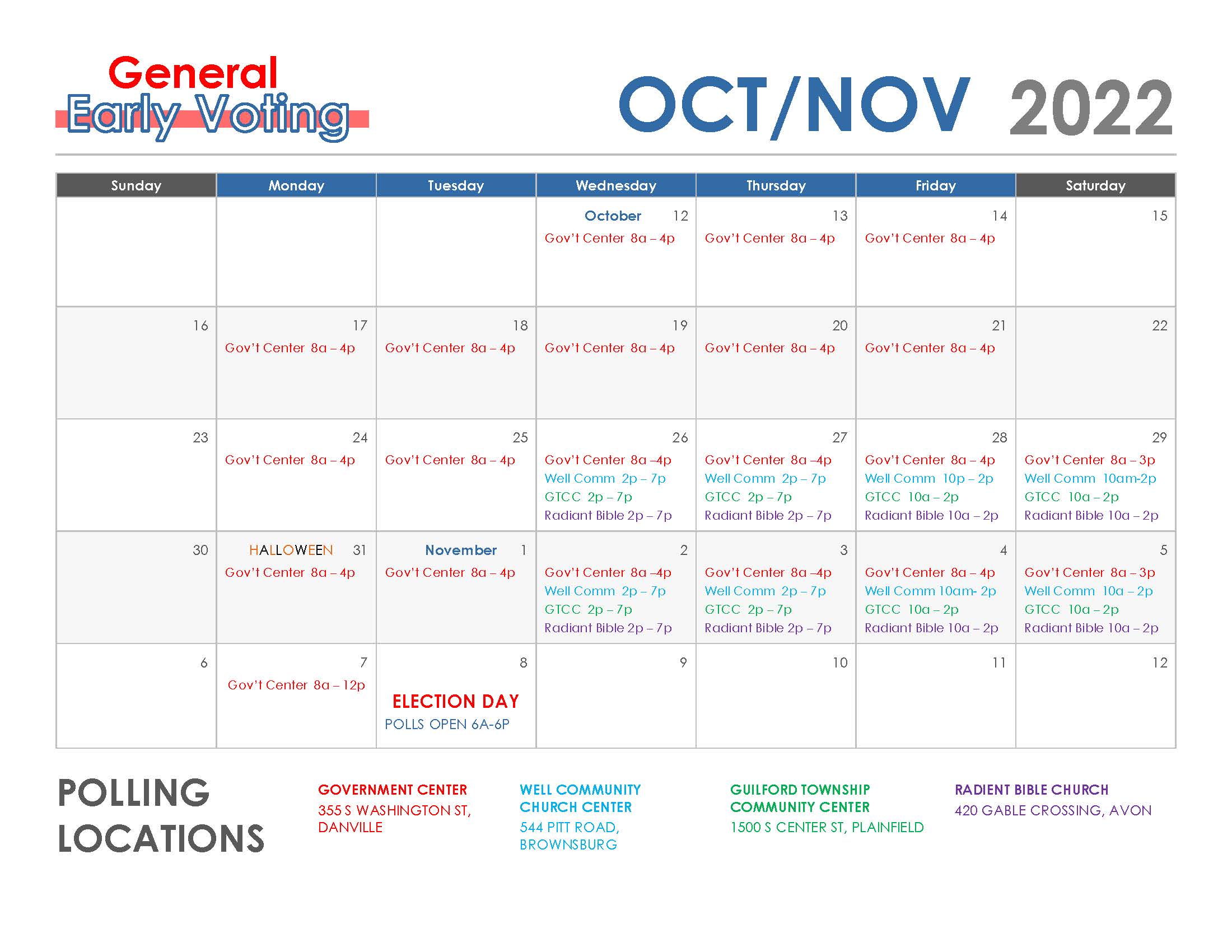 General
Early Voting

OCT/NOV 2022

| Sunday | Monday | Tuesday | Wednesday | Thursday | Friday | Saturday |
|---|---|---|---|---|---|---|
| | | | October 12 Gov't Center 8a – 4p | 13 Gov't Center 8a – 4p | 14 Gov't Center 8a – 4p | 15 |
| 16 | 17 Gov't Center 8a – 4p | 18 Gov't Center 8a – 4p | 19 Gov't Center 8a – 4p | 20 Gov't Center 8a – 4p | 21 Gov't Center 8a – 4p | 22 |
| 23 | 24 Gov't Center 8a – 4p | 25 Gov't Center 8a – 4p | 26 Gov't Center 8a –4p Well Comm 2p – 7p GTCC 2p – 7p Radiant Bible 2p – 7p | 27 Gov't Center 8a –4p Well Comm 2p – 7p GTCC 2p – 7p Radiant Bible 2p – 7p | 28 Gov't Center 8a – 4p Well Comm 10p – 2p GTCC 10a – 2p Radiant Bible 10a – 2p | 29 Gov't Center 8a – 3p Well Comm 10am-2p GTCC 10a – 2p Radiant Bible 10a – 2p |
| 30 | HALLOWEEN 31 Gov't Center 8a – 4p | November 1 Gov't Center 8a – 4p | 2 Gov't Center 8a –4p Well Comm 2p – 7p GTCC 2p – 7p Radiant Bible 2p – 7p | 3 Gov't Center 8a –4p Well Comm 2p – 7p GTCC 2p – 7p Radiant Bible 2p – 7p | 4 Gov't Center 8a – 4p Well Comm 10am- 2p GTCC 10a – 2p Radiant Bible 10a – 2p | 5 Gov't Center 8a – 3p Well Comm 10a – 2p GTCC 10a – 2p Radiant Bible 10a – 2p |
| 6 | 7 Gov't Center 8a – 12p | 8 ELECTION DAY POLLS OPEN 6A-6P | 9 | 10 | 11 | 12 |

POLLING LOCATIONS

GOVERNMENT CENTER
355 S WASHINGTON ST, DANVILLE

WELL COMMUNITY CHURCH CENTER
544 PITT ROAD, BROWNSBURG

GUILFORD TOWNSHIP COMMUNITY CENTER
1500 S CENTER ST, PLAINFIELD

RADIENT BIBLE CHURCH
420 GABLE CROSSING, AVON